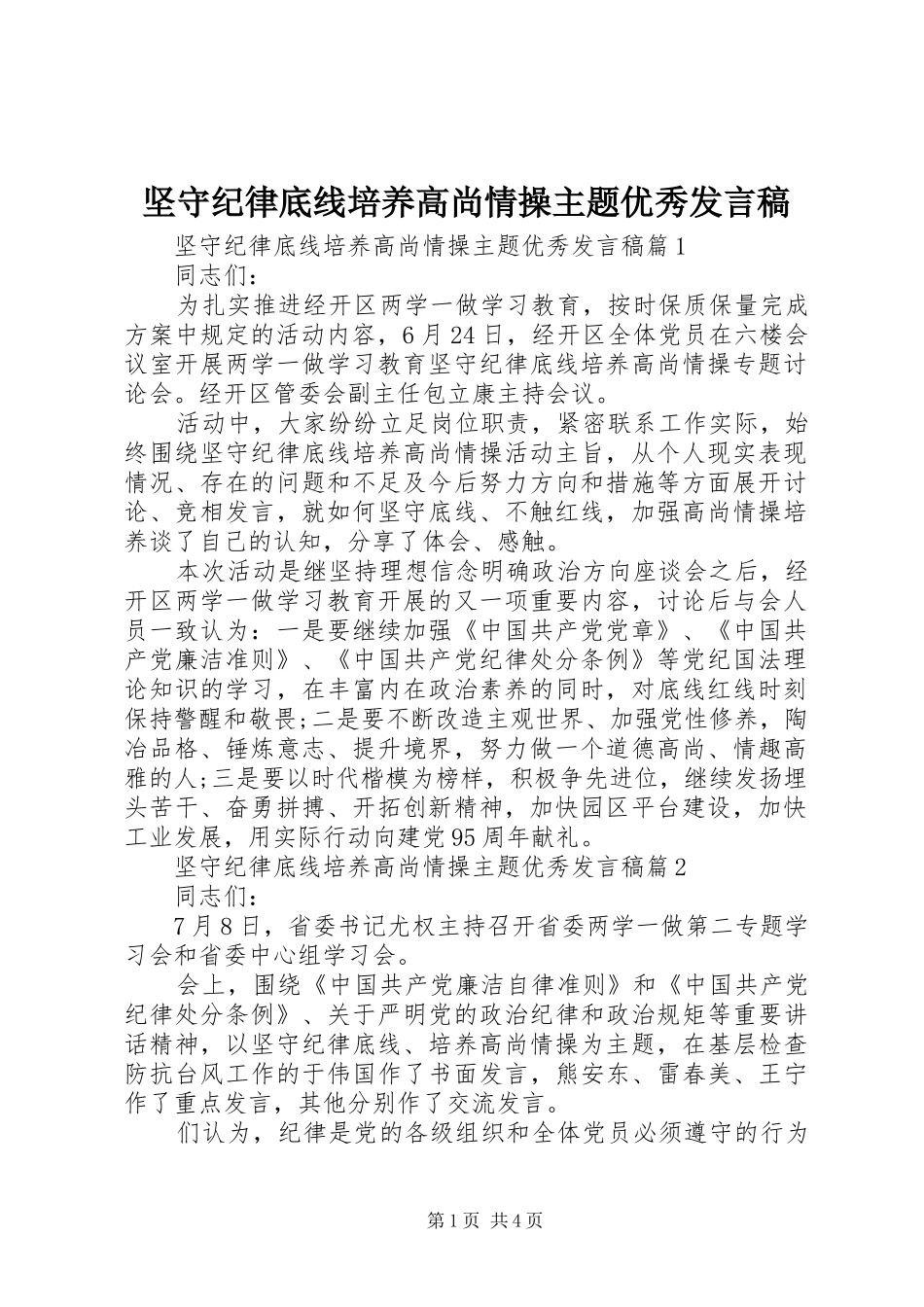 坚守纪律底线培养高尚情操主题优秀发言稿

坚守纪律底线培养高尚情操主题优秀发言稿篇1

同志们：

为扎实推进经开区两学一做学习教育，按时保质保量完成方案中规定的活动内容，6月24日，经开区全体党员在六楼会议室开展两学一做学习教育坚守纪律底线培养高尚情操专题讨论会。经开区管委会副主任包立康主持会议。

活动中，大家纷纷立足岗位职责，紧密联系工作实际，始终围绕坚守纪律底线培养高尚情操活动主旨，从个人现实表现情况、存在的问题和不足及今后努力方向和措施等方面展开讨论、竞相发言，就如何坚守底线、不触红线，加强高尚情操培养谈了自己的认知，分享了体会、感触。

本次活动是继坚持理想信念明确政治方向座谈会之后，经开区两学一做学习教育开展的又一项重要内容，讨论后与会人员一致认为：一是要继续加强《中国共产党党章》、《中国共产党廉洁准则》、《中国共产党纪律处分条例》等党纪国法理论知识的学习，在丰富内在政治素养的同时，对底线红线时刻保持警醒和敬畏;二是要不断改造主观世界、加强党性修养，陶冶品格、锤炼意志、提升境界，努力做一个道德高尚、情趣高雅的人;三是要以时代楷模为榜样，积极争先进位，继续发扬埋头苦干、奋勇拼搏、开拓创新精神，加快园区平台建设，加快工业发展，用实际行动向建党95周年献礼。

坚守纪律底线培养高尚情操主题优秀发言稿篇2

同志们：

7月8日，省委书记尤权主持召开省委两学一做第二专题学习会和省委中心组学习会。

会上，围绕《中国共产党廉洁自律准则》和《中国共产党纪律处分条例》、关于严明党的政治纪律和政治规矩等重要讲话精神，以坚守纪律底线、培养高尚情操为主题，在基层检查防抗台风工作的于伟国作了书面发言，熊安东、雷春美、王宁作了重点发言，其他分别作了交流发言。

们认为，纪律是党的各级组织和全体党员必须遵守的行为

第1页 共4页